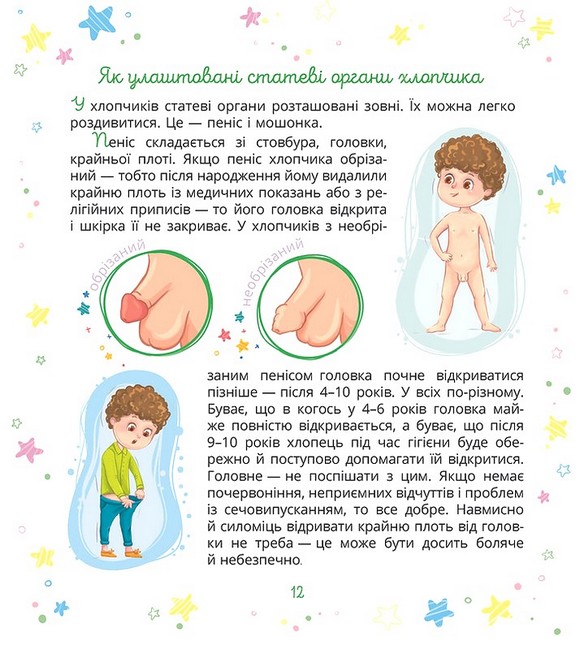 Як улаштовані статеві органи хлопчика

У хлопчиків статеві органи розташовані зовні. Їх можна легко роздивитися. Це — пеніс і мошонка.

Пеніс складається зі стовбура, головки, крайньої плоті. Якщо пеніс хлопчика обрізаний — тобто після народження йому видалили крайню плоть із медичних показань або з релігійних приписів — то його головка відкрита і шкірка її не закриває. У хлопчиків з необрізаним пенісом головка почне відкриватися пізніше — після 4–10 років. У всіх по-різному. Буває, що в когось у 4–6 років головка майже повністю відкривається, а буває, що після 9–10 років хлопець під час гігієни буде обережно й поступово допомагати їй відкритися. Головне — не поспішати з цим. Якщо немає почервоніння, неприємних відчуттів і проблем із сечовипусканням, то все добре. Навмисно й силоміць відривати крайню плоть від головки не треба — це може бути досить боляче й небезпечно.

обрізаний

необрізаний

12